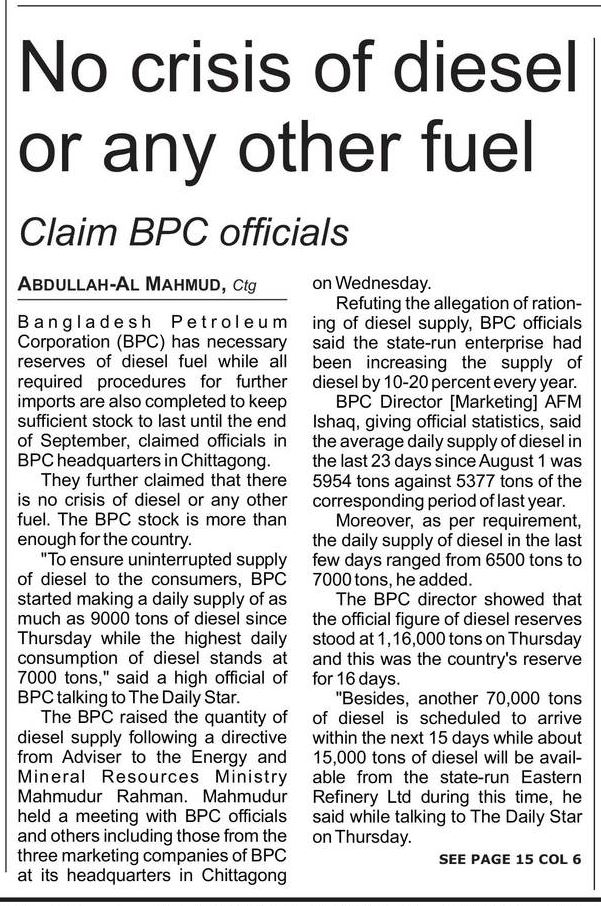 No crisis of diesel or any other fuel

Claim BPC officials

ABDULLAH-AL MAHMUD, Ctg

Bangladesh Petroleum Corporation (BPC) has necessary reserves of diesel fuel while all required procedures for further imports are also completed to keep sufficient stock to last until the end of September, claimed officials in BPC headquarters in Chittagong.

They further claimed that there is no crisis of diesel or any other fuel. The BPC stock is more than enough for the country.

"To ensure uninterrupted supply of diesel to the consumers, BPC started making a daily supply of as much as 9000 tons of diesel since Thursday while the highest daily consumption of diesel stands at 7000 tons," said a high official of BPC talking to The Daily Star.

The BPC raised the quantity of diesel supply following a directive from Adviser to the Energy and Mineral Resources Ministry Mahmudur Rahman. Mahmudur held a meeting with BPC officials and others including those from the three marketing companies of BPC at its headquarters in Chittagong on Wednesday.

Refuting the allegation of rationing of diesel supply, BPC officials said the state-run enterprise had been increasing the supply of diesel by 10-20 percent every year.

BPC Director [Marketing] AFM Ishaq, giving official statistics, said the average daily supply of diesel in the last 23 days since August 1 was 5954 tons against 5377 tons of the corresponding period of last year.

Moreover, as per requirement, the daily supply of diesel in the last few days ranged from 6500 tons to 7000 tons, he added.

The BPC director showed that the official figure of diesel reserves stood at 1,16,000 tons on Thursday and this was the country's reserve for 16 days.

"Besides, another 70,000 tons of diesel is scheduled to arrive within the next 15 days while about 15,000 tons of diesel will be available from the state-run Eastern Refinery Ltd during this time, he said while talking to The Daily Star on Thursday.

SEE PAGE 15 COL 6